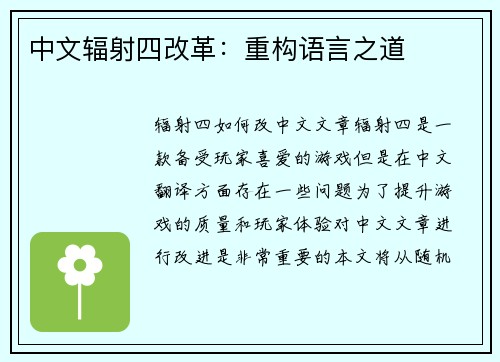 中文辐射四改革：重构语言之道

辐射四如何改中文文章辐射四是一款备受玩家喜爱的游戏但是在中文翻译方面存在一些问题为了提升游戏的质量和玩家体验对中文文章进行改进是非常重要的本文将从随机